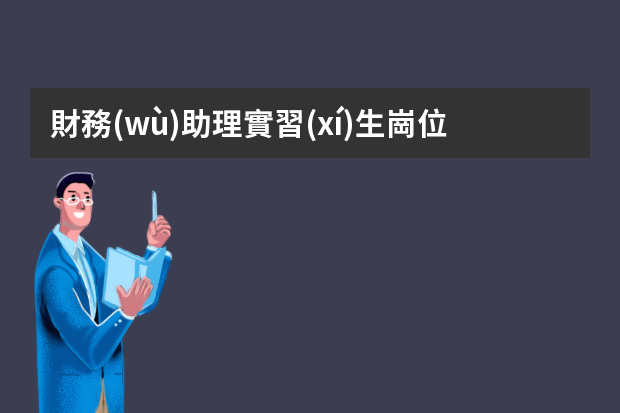 財務(wù)助理實習(xí)生崗位